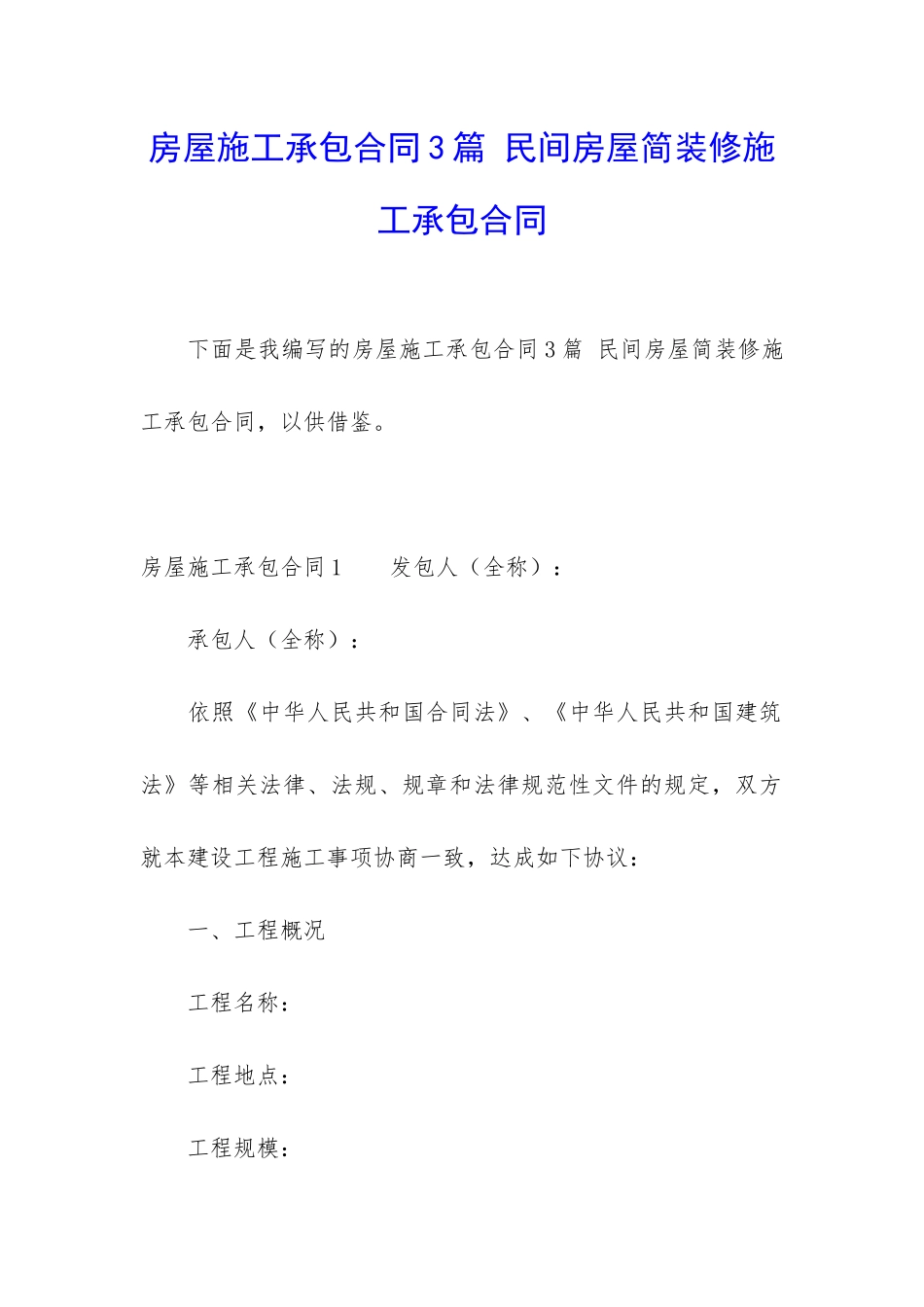 房屋施工承包合同3篇 民间房屋简装修施工承包合同

下面是我编写的房屋施工承包合同3篇 民间房屋简装修施工承包合同，以供借鉴。

房屋施工承包合同1　　发包人（全称）：

承包人（全称）：

依照《中华人民共和国合同法》、《中华人民共和国建筑法》等相关法律、法规、规章和法律规范性文件的规定，双方就本建设工程施工事项协商一致，达成如下协议：

一、工程概况

工程名称：

工程地点：

工程规模：